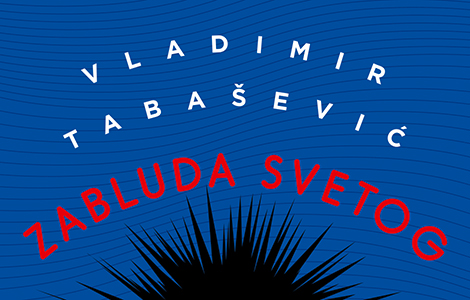 VLADIMIR TABAŠEVIĆ

ZABLUDA SVETOG